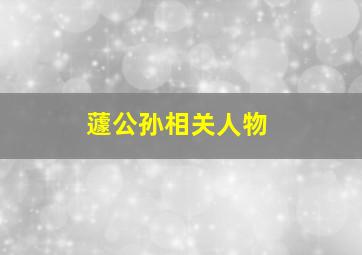 蘧公孙相关人物